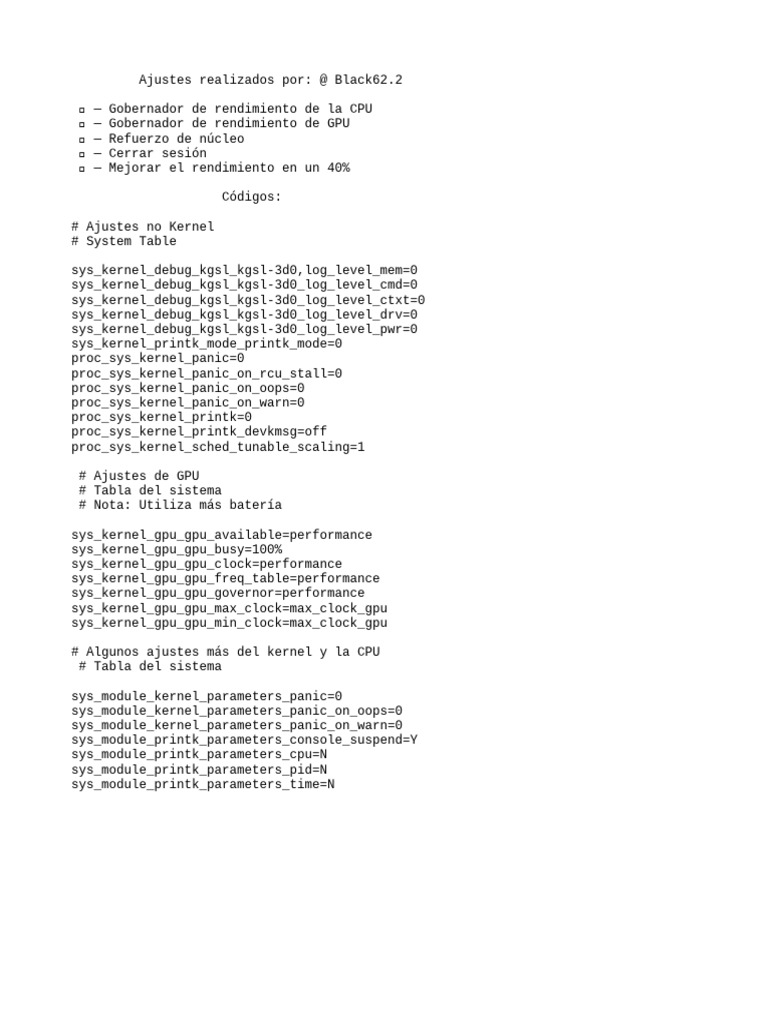 Ajustes realizados por: @ Black62.2

▫ — Gobernador de rendimiento de la CPU
▫ — Gobernador de rendimiento de GPU
▫ — Refuerzo de núcleo
▫ — Cerrar sesión
▫ — Mejorar el rendimiento en un 40%

Códigos:

# Ajustes no Kernel
# System Table

sys_kernel_debug_kgsl_kgsl-3d0,log_level_mem=0
sys_kernel_debug_kgsl_kgsl-3d0_log_level_cmd=0
sys_kernel_debug_kgsl_kgsl-3d0_log_level_ctxt=0
sys_kernel_debug_kgsl_kgsl-3d0_log_level_drv=0
sys_kernel_debug_kgsl_kgsl-3d0_log_level_pwr=0
sys_kernel_printk_mode_printk_mode=0
proc_sys_kernel_panic=0
proc_sys_kernel_panic_on_rcu_stall=0
proc_sys_kernel_panic_on_oops=0
proc_sys_kernel_panic_on_warn=0
proc_sys_kernel_printk=0
proc_sys_kernel_printk_devkmsg=off
proc_sys_kernel_sched_tunable_scaling=1

# Ajustes de GPU
# Tabla del sistema
# Nota: Utiliza más batería

sys_kernel_gpu_gpu_available=performance
sys_kernel_gpu_gpu_busy=100%
sys_kernel_gpu_gpu_clock=performance
sys_kernel_gpu_gpu_freq_table=performance
sys_kernel_gpu_gpu_governor=performance
sys_kernel_gpu_gpu_max_clock=max_clock_gpu
sys_kernel_gpu_gpu_min_clock=max_clock_gpu

# Algunos ajustes más del kernel y la CPU
# Tabla del sistema

sys_module_kernel_parameters_panic=0
sys_module_kernel_parameters_panic_on_oops=0
sys_module_kernel_parameters_panic_on_warn=0
sys_module_printk_parameters_console_suspend=Y
sys_module_printk_parameters_cpu=N
sys_module_printk_parameters_pid=N
sys_module_printk_parameters_time=N